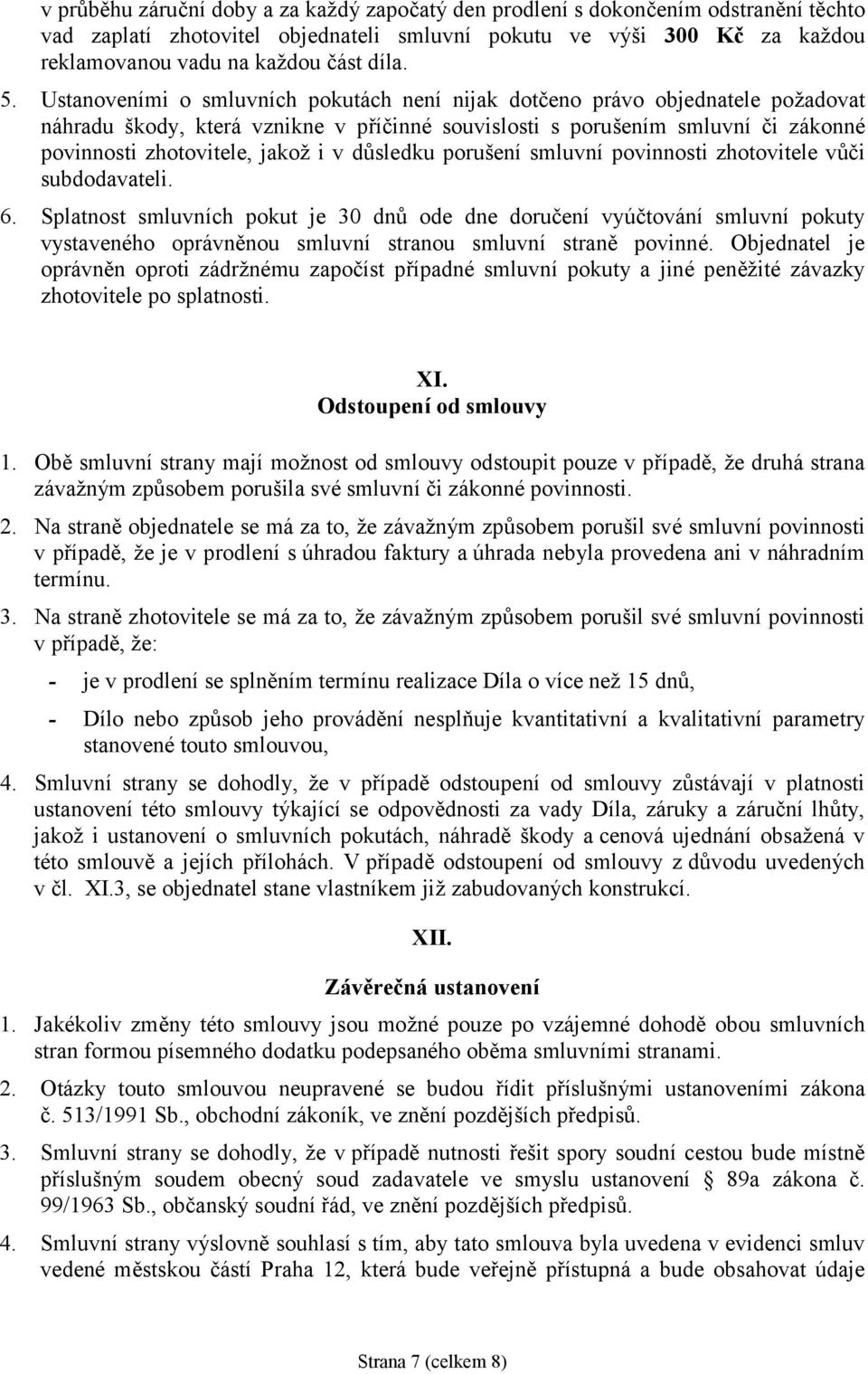 v průběhu záruční doby a za každý započatý den prodlení s dokončením odstranění těchto vad zaplatí zhotovitel objednateli smluvní pokutu ve výši 300 Kč za každou reklamovanou vadu na každou část díla.

5. Ustanoveními o smluvních pokutách není nijak dotčeno právo objednatele požadovat náhradu škody, která vznikne v příčinné souvislosti s porušením smluvní či zákonné povinnosti zhotovitele, jakož i v důsledku porušení smluvní povinnosti zhotovitele vůči subdodavateli.

6. Splatnost smluvních pokut je 30 dnů ode dne doručení vyúčtování smluvní pokuty vystaveného oprávněnou smluvní stranou smluvní straně povinné. Objednatel je oprávněn oproti zádržnému započíst případné smluvní pokuty a jiné peněžité závazky zhotovitele po splatnosti.

XI.
Odstoupení od smlouvy

1. Obě smluvní strany mají možnost od smlouvy odstoupit pouze v případě, že druhá strana závažným způsobem porušila své smluvní či zákonné povinnosti.

2. Na straně objednatele se má za to, že závažným způsobem porušil své smluvní povinnosti v případě, že je v prodlení s úhradou faktury a úhrada nebyla provedena ani v náhradním termínu.

3. Na straně zhotovitele se má za to, že závažným způsobem porušil své smluvní povinnosti v případě, že:

- je v prodlení se splněním termínu realizace Díla o více než 15 dnů,

- Dílo nebo způsob jeho provádění nesplňuje kvantitativní a kvalitativní parametry stanovené touto smlouvou,

4. Smluvní strany se dohodly, že v případě odstoupení od smlouvy zůstávají v platnosti ustanovení této smlouvy týkající se odpovědnosti za vady Díla, záruky a záruční lhůty, jakož i ustanovení o smluvních pokutách, náhradě škody a cenová ujednání obsažená v této smlouvě a jejích přílohách. V případě odstoupení od smlouvy z důvodu uvedených v čl. XI.3, se objednatel stane vlastníkem již zabudovaných konstrukcí.

XII.
Závěrečná ustanovení

1. Jakékoliv změny této smlouvy jsou možné pouze po vzájemné dohodě obou smluvních stran formou písemného dodatku podepsaného oběma smluvními stranami.

2. Otázky touto smlouvou neupravené se budou řídit příslušnými ustanoveními zákona č. 513/1991 Sb., obchodní zákoník, ve znění pozdějších předpisů.

3. Smluvní strany se dohodly, že v případě nutnosti řešit spory soudní cestou bude místně příslušným soudem obecný soud zadavatele ve smyslu ustanovení § 89a zákona č. 99/1963 Sb., občanský soudní řád, ve znění pozdějších předpisů.

4. Smluvní strany výslovně souhlasí s tím, aby tato smlouva byla uvedena v evidenci smluv vedené městskou částí Praha 12, která bude veřejně přístupná a bude obsahovat údaje

Strana 7 (celkem 8)